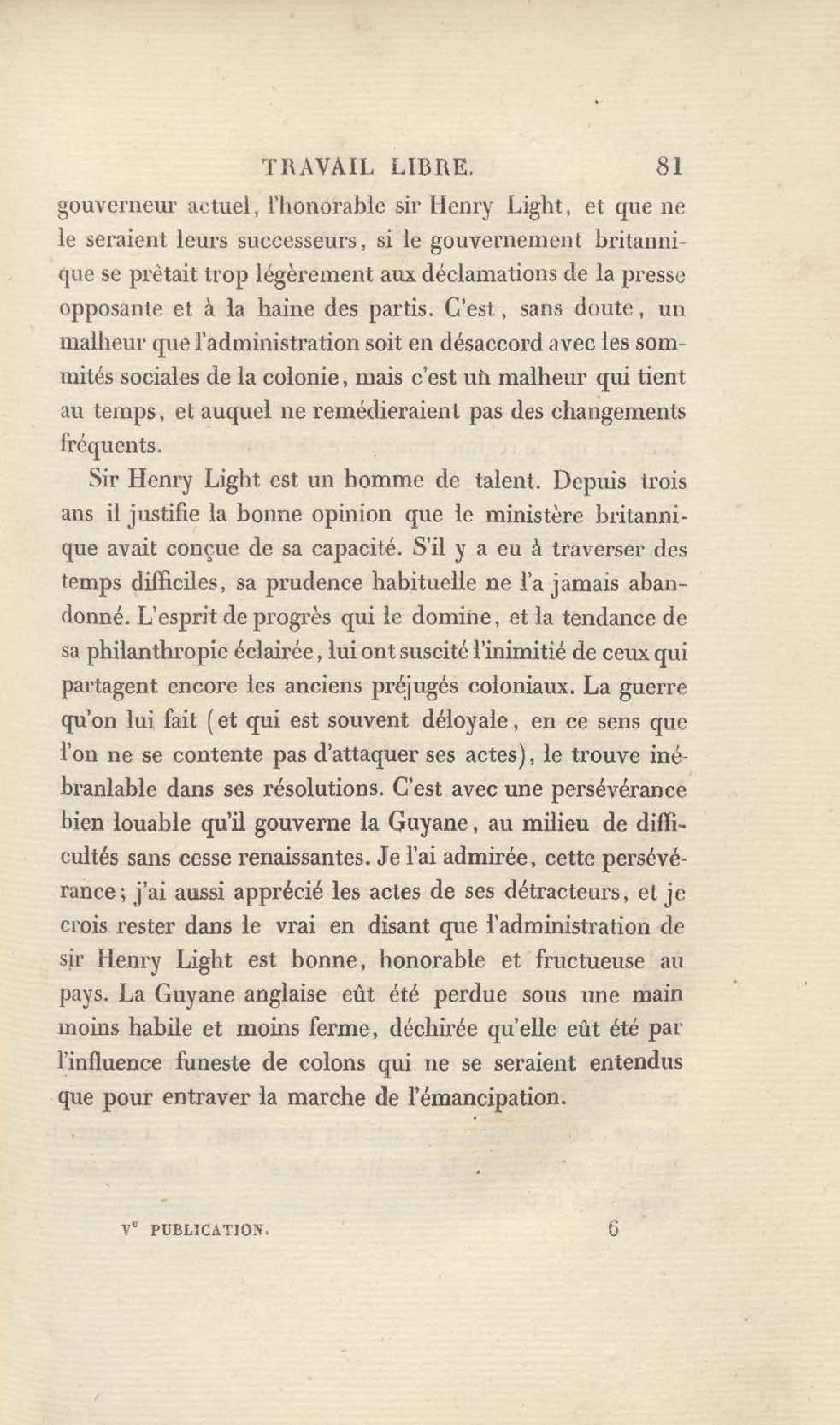 TRAVAIL LIBRE. 81

gouverneur actuel, l'honorable sir Henry Light, et que ne le seraient leurs successeurs, si le gouvernement britannique se prêtait trop légèrement aux déclamations de la presse opposante et à la haine des partis. C'est, sans doute, un malheur que l'administration soit en désaccord avec les sommités sociales de la colonie, mais c'est un malheur qui tient au temps, et auquel ne remédieraient pas des changements fréquents.

Sir Henry Light est un homme de talent. Depuis trois ans il justifie la bonne opinion que le ministère britannique avait conçue de sa capacité. S'il y a eu à traverser des temps difficiles, sa prudence habituelle ne l'a jamais abandonné. L'esprit de progrès qui le domine, et la tendance de sa philanthropie éclairée, lui ont suscité l'inimitié de ceux qui partagent encore les anciens préjugés coloniaux. La guerre qu'on lui fait (et qui est souvent déloyale, en ce sens que l'on ne se contente pas d'attaquer ses actes), le trouve inébranlable dans ses résolutions. C'est avec une persévérance bien louable qu'il gouverne la Guyane, au milieu de difficultés sans cesse renaissantes. Je l'ai admirée, cette persévérance; j'ai aussi apprécié les actes de ses détracteurs, et je crois rester dans le vrai en disant que l'administration de sir Henry Light est bonne, honorable et fructueuse au pays. La Guyane anglaise eût été perdue sous une main moins habile et moins ferme, déchirée qu'elle eût été par l'influence funeste de colons qui ne se seraient entendus que pour entraver la marche de l'émancipation.

Ve PUBLICATION. 6